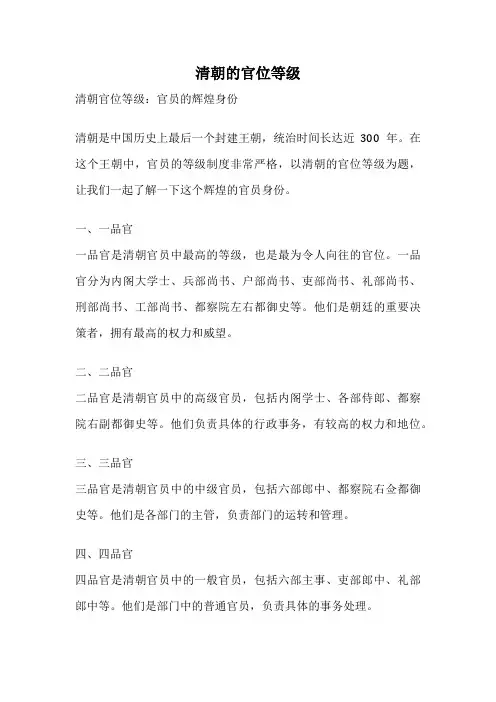 清朝的官位等级

清朝官位等级：官员的辉煌身份

清朝是中国历史上最后一个封建王朝，统治时间长达近 300 年。在这个王朝中，官员的等级制度非常严格，以清朝的官位等级为题，让我们一起了解一下这个辉煌的官员身份。

一、一品官

一品官是清朝官员中最高的等级，也是最为令人向往的官位。一品官分为内阁大学士、兵部尚书、户部尚书、吏部尚书、礼部尚书、刑部尚书、工部尚书、都察院左右都御史等。他们是朝廷的重要决策者，拥有最高的权力和威望。

二、二品官

二品官是清朝官员中的高级官员，包括内阁学士、各部侍郎、都察院右副都御史等。他们负责具体的行政事务，有较高的权力和地位。

三、三品官

三品官是清朝官员中的中级官员，包括六部郎中、都察院右佥都御史等。他们是各部门的主管，负责部门的运转和管理。

四、四品官

四品官是清朝官员中的一般官员，包括六部主事、吏部郎中、礼部郎中等。他们是部门中的普通官员，负责具体的事务处理。